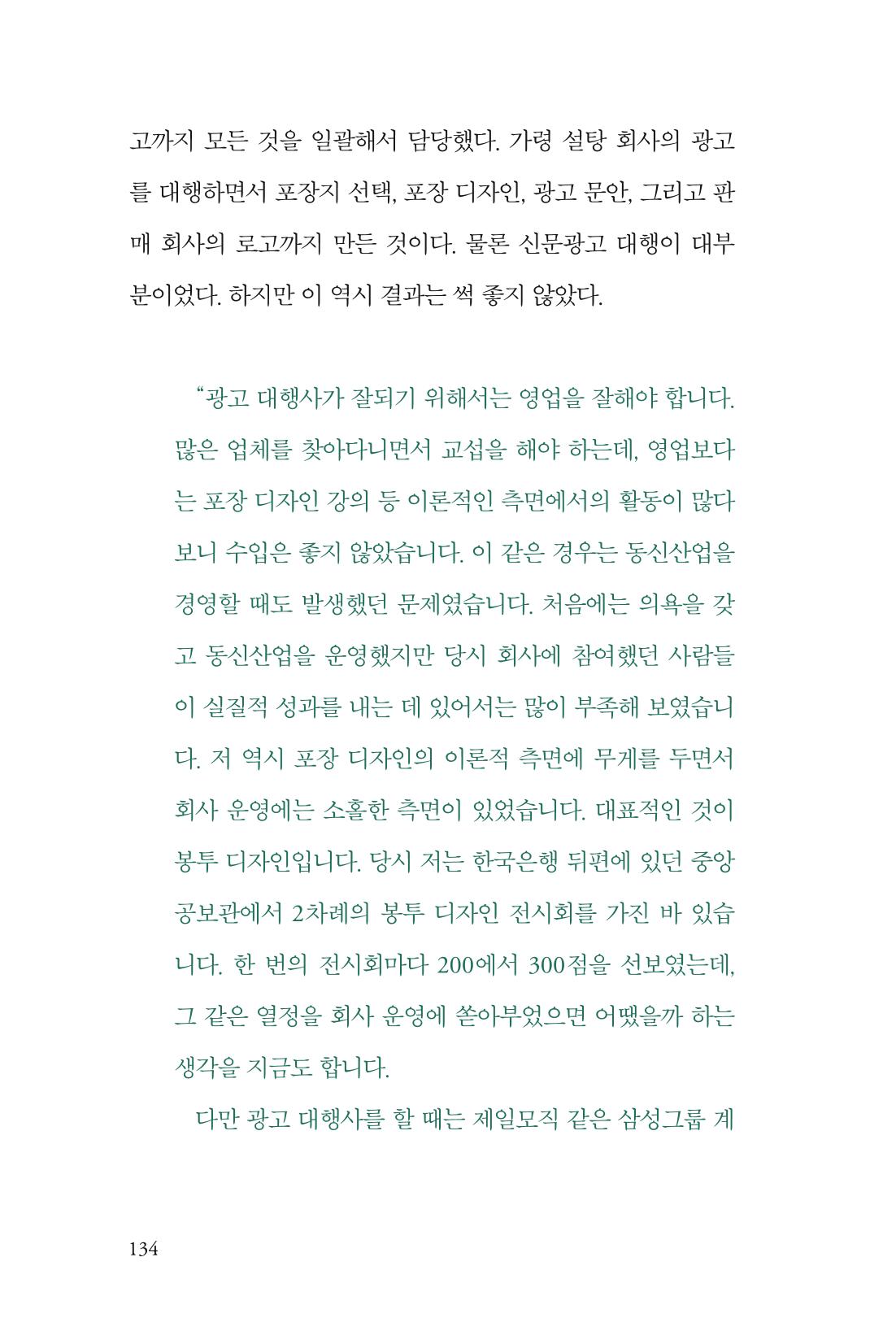 고까지 모든 것을 일괄해서 담당했다. 가령 설탕 회사의 광고를 대행하면서 포장지 선택, 포장 디자인, 광고 문안, 그리고 판매 회사의 로고까지 만든 것이다. 물론 신문광고 대행이 대부분이었다. 하지만 이 역시 결과는 썩 좋지 않았다.

“광고 대행사가 잘되기 위해서는 영업을 잘해야 합니다. 많은 업체를 찾아다니면서 교섭을 해야 하는데, 영업보다는 포장 디자인 강의 등 이론적인 측면에서의 활동이 많다 보니 수입은 좋지 않았습니다. 이 같은 경우는 동신산업을 경영할 때도 발생했던 문제였습니다. 처음에는 의욕을 갖고 동신산업을 운영했지만 당시 회사에 참여했던 사람들이 실질적 성과를 내는 데 있어서는 많이 부족해 보였습니다. 저 역시 포장 디자인의 이론적 측면에 무게를 두면서 회사 운영에는 소홀한 측면이 있었습니다. 대표적인 것이 봉투 디자인입니다. 당시 저는 한국은행 뒤편에 있던 중앙공보관에서 2차례의 봉투 디자인 전시회를 가진 바 있습니다. 한 번의 전시회마다 200에서 300점을 선보였는데, 그 같은 열정을 회사 운영에 쏟아부었으면 어땠을까 하는 생각을 지금도 합니다.

다만 광고 대행사를 할 때는 제일모직 같은 삼성그룹 계

134